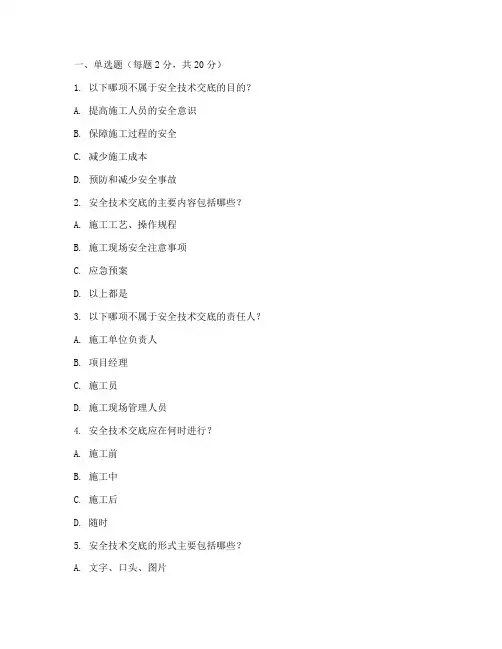 一、单选题（每题 2 分，共 20 分）

1. 以下哪项不属于安全技术交底的目的？

A. 提高施工人员的安全意识

B. 保障施工过程的安全

C. 减少施工成本

D. 预防和减少安全事故

2. 安全技术交底的主要内容包括哪些？

A. 施工工艺、操作规程

B. 施工现场安全注意事项

C. 应急预案

D. 以上都是

3. 以下哪项不属于安全技术交底的责任人？

A. 施工单位负责人

B. 项目经理

C. 施工员

D. 施工现场管理人员

4. 安全技术交底应在何时进行？

A. 施工前

B. 施工中

C. 施工后

D. 随时

5. 安全技术交底的形式主要包括哪些？

A. 文字、口头、图片